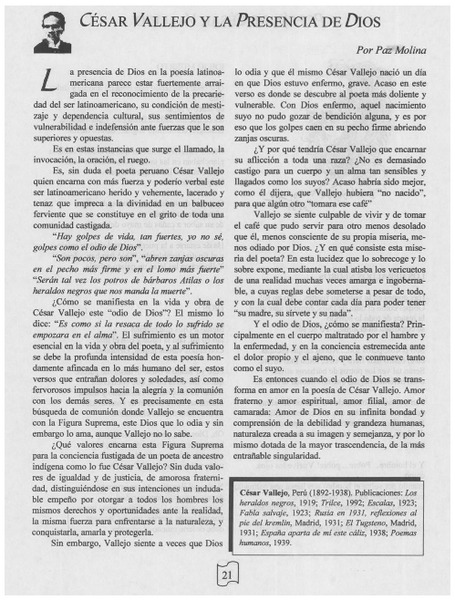 CÉSAR VALLEJO Y LA PRESENCIA DE DIOS

Por Paz Molina

La presencia de Dios en la poesía latinoamericana parece estar fuertemente arraigada en el reconocimiento de la precariedad del ser latinoamericano, su condición de mestizaje y dependencia cultural, sus sentimientos de vulnerabilidad e indefensión ante fuerzas que le son superiores y opuestas.

Es en estas instancias que surge el llamado, la invocación, la oración, el ruego.

Es, sin duda el poeta peruano César Vallejo quien encarna con más fuerza y poderío verbal este ser latinoamericano herido y vehemente, lacerado y tenaz que impreca a la divinidad en un balbuceo ferviente que se constituye en el grito de toda una comunidad castigada.

"Hay golpes de vida, tan fuertes, yo no sé, golpes como el odio de Dios".

"Son pocos, pero son", "abren zanjas oscuras en el pecho más firme y en el lomo más fuerte" "Serán tal vez los potros de bárbaros Atilas o los heraldos negros que nos manda la muerte".

¿Cómo se manifiesta en la vida y obra de César Vallejo este "odio de Dios"? El mismo lo dice: "Es como si la resaca de todo lo sufrido se empozara en el alma". El sufrimiento es un motor esencial en la vida y obra del poeta, y al sufrimiento se debe la profunda intensidad de esta poesía hondamente afincada en lo más humano del ser, estos versos que entrañan dolores y soledades, así como fervorosos impulsos hacia la alegría y la comunión con los demás seres. Y es precisamente en esta búsqueda de comunión donde Vallejo se encuentra con la Figura Suprema, este Dios que lo odia y sin embargo lo ama, aunque Vallejo no lo sabe.

¿Qué valores encarna esta Figura Suprema para la conciencia fustigada de un poeta de ancestro indígena como lo fue César Vallejo? Sin duda valores de igualdad y de justicia, de amorosa fraternidad, distinguiéndose en sus intenciones un indudable empeño por otorgar a todos los hombres los mismos derechos y oportunidades ante la realidad, la misma fuerza para enfrentarse a la naturaleza, y conquistarla, amarla y protegerla.

Sin embargo, Vallejo siente a veces que Dios lo odia y que él mismo César Vallejo nació un día en que Dios estuvo enfermo, grave. Acaso en este verso es donde se descubre al poeta más doliente y vulnerable. Con Dios enfermo, aquel nacimiento suyo no pudo gozar de bendición alguna, y es por eso que los golpes caen en su pecho firme abriendo zanjas oscuras.

¿Y por qué tendría César Vallejo que encarnar su aflicción a toda una raza? ¿No es demasiado castigo para un cuerpo y un alma tan sensibles y llagados como los suyos? Acaso habría sido mejor, como él dijera, que Vallejo hubiera "no nacido", para que algún otro "tomara ese café"

Vallejo se siente culpable de vivir y de tomar el café que pudo servir para otro menos desolado que él, menos consciente de su propia miseria, menos odiado por Dios. ¿Y en qué consiste esta miseria del poeta? En esta lucidez que lo sobrecoge y lo sobre expone, mediante la cual atisba los vericuetos de una realidad muchas veces amarga e ingobernable, a cuyas reglas debe someterse a pesar de todo, y con la cual debe contar cada día para poder tener "su madre, su sírvete y su nada".

Y el odio de Dios, ¿cómo se manifiesta? Principalmente en el cuerpo maltratado por el hambre y la enfermedad, y en la conciencia estremecida ante el dolor propio y el ajeno, que le conmueve tanto como el suyo.

Es entonces cuando el odio de Dios se transforma en amor en la poesía de César Vallejo. Amor fraterno y amor espiritual, amor filial, amor de camarada: Amor de Dios en su infinita bondad y comprensión de la debilidad y grandeza humanas, naturaleza creada a su imagen y semejanza, y por lo mismo dotada de la mayor trascendencia, de la más entrañable singularidad.

César Vallejo, Perú (1892-1938). Publicaciones: Los heraldos negros, 1919; Trilce, 1992; Escalas, 1923; Fabla salvaje, 1923; Rusia en 1931, reflexiones al pie del kremlin, Madrid, 1931; El Tugsteno, Madrid, 1931; España aparta de mí este cáliz, 1938; Poemas humanos, 1939.

21